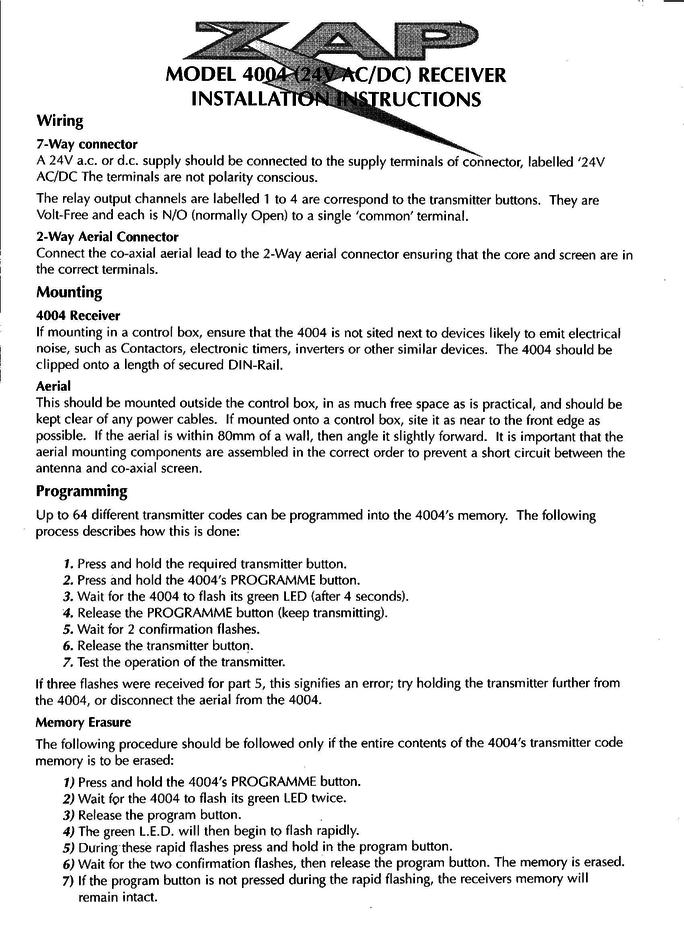 ZAP
MODEL 4004 (24V AC/DC) RECEIVER
INSTALLATION INSTRUCTIONS

Wiring

7-Way connector
A 24V a.c. or d.c. supply should be connected to the supply terminals of connector, labelled '24V AC/DC The terminals are not polarity conscious.

The relay output channels are labelled 1 to 4 are correspond to the transmitter buttons. They are Volt-Free and each is N/O (normally Open) to a single 'common' terminal.

2-Way Aerial Connector
Connect the co-axial aerial lead to the 2-Way aerial connector ensuring that the core and screen are in the correct terminals.

Mounting

4004 Receiver
If mounting in a control box, ensure that the 4004 is not sited next to devices likely to emit electrical noise, such as Contactors, electronic timers, inverters or other similar devices. The 4004 should be clipped onto a length of secured DIN-Rail.

Aerial
This should be mounted outside the control box, in as much free space as is practical, and should be kept clear of any power cables. If mounted onto a control box, site it as near to the front edge as possible. If the aerial is within 80mm of a wall, then angle it slightly forward. It is important that the aerial mounting components are assembled in the correct order to prevent a short circuit between the antenna and co-axial screen.

Programming

Up to 64 different transmitter codes can be programmed into the 4004's memory. The following process describes how this is done:

1. Press and hold the required transmitter button.
2. Press and hold the 4004's PROGRAMME button.
3. Wait for the 4004 to flash its green LED (after 4 seconds).
4. Release the PROGRAMME button (keep transmitting).
5. Wait for 2 confirmation flashes.
6. Release the transmitter button.
7. Test the operation of the transmitter.

If three flashes were received for part 5, this signifies an error; try holding the transmitter further from the 4004, or disconnect the aerial from the 4004.

Memory Erasure

The following procedure should be followed only if the entire contents of the 4004's transmitter code memory is to be erased:

1) Press and hold the 4004's PROGRAMME button.
2) Wait for the 4004 to flash its green LED twice.
3) Release the program button.
4) The green L.E.D. will then begin to flash rapidly.
5) During these rapid flashes press and hold in the program button.
6) Wait for the two confirmation flashes, then release the program button. The memory is erased.
7) If the program button is not pressed during the rapid flashing, the receivers memory will remain intact.